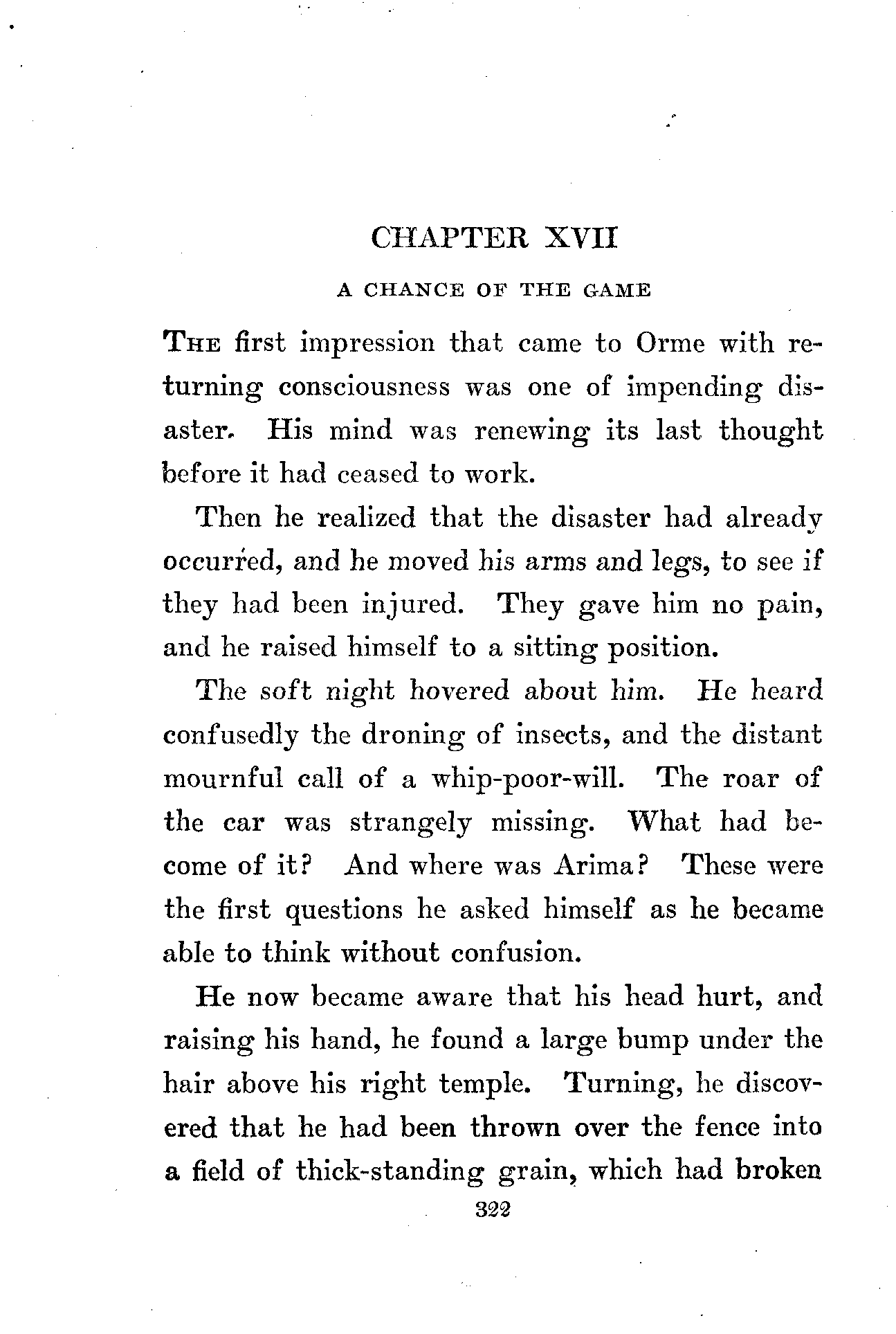 CHAPTER XVII

A CHANCE OF THE GAME

THE first impression that came to Orme with returning consciousness was one of impending disaster. His mind was renewing its last thought before it had ceased to work.

Then he realized that the disaster had already occurred, and he moved his arms and legs, to see if they had been injured. They gave him no pain, and he raised himself to a sitting position.

The soft night hovered about him. He heard confusedly the droning of insects, and the distant mournful call of a whip-poor-will. The roar of the car was strangely missing. What had become of it? And where was Arima? These were the first questions he asked himself as he became able to think without confusion.

He now became aware that his head hurt, and raising his hand, he found a large bump under the hair above his right temple. Turning, he discovered that he had been thrown over the fence into a field of thick-standing grain, which had broken

322